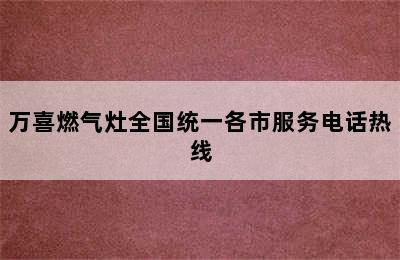 万喜燃气灶全国统一各市服务电话热线